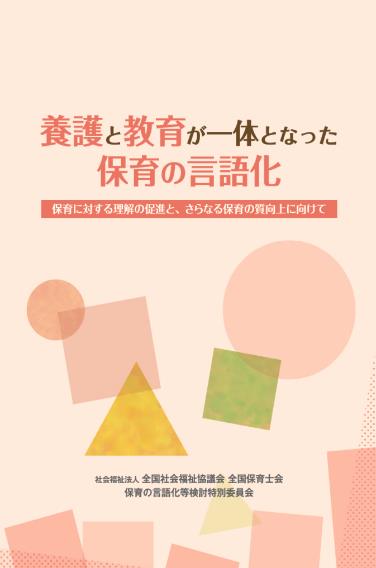 養護と教育が一体となった
保育の言語化

保育に対する理解の促進と、さらなる保育の質向上に向けて

社会福祉法人 全国社会福祉協議会 全国保育士会
保育の言語化等検討特別委員会